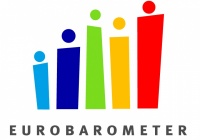 EUROBAROMETER